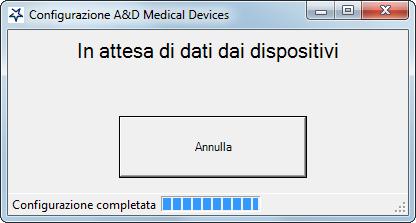 Configurazione A&D Medical Devices

In attesa di dati dai dispositivi

Annulla

Configurazione completata